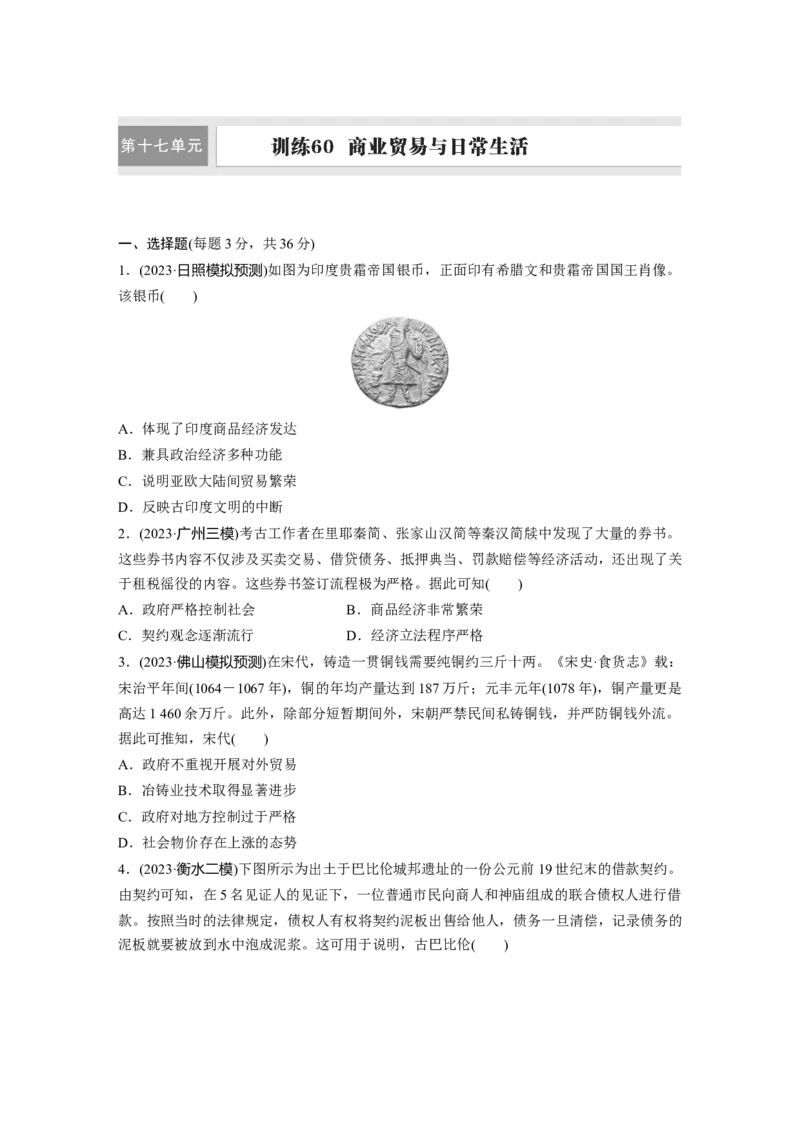 第十七单元

训练60 商业贸易与日常生活

一、选择题(每题 3 分，共 36 分)

1．(2023·日照模拟预测)如图为印度贵霜帝国银币，正面印有希腊文和贵霜帝国国王肖像。该银币(　　)

A．体现了印度商品经济发达
B．兼具政治经济多种功能
C．说明亚欧大陆间贸易繁荣
D．反映古印度文明的中断

2．(2023·广州三模)考古工作者在里耶秦简、张家山汉简等秦汉简牍中发现了大量的券书。这些券书内容不仅涉及买卖交易、借贷债务、抵押典当、罚款赔偿等经济活动，还出现了关于租税徭役的内容。这些券书签订流程极为严格。据此可知(　　)

A．政府严格控制社会　　B．商品经济非常繁荣
C．契约观念逐渐流行　　D．经济立法程序严格

3．(2023·佛山模拟预测)在宋代，铸造一贯铜钱需要纯铜约三斤十两。《宋史·食货志》载：宋治平年间(1064－1067 年)，铜的年均产量达到 187 万斤；元丰元年(1078 年)，铜产量更是高达 1 460 余万斤。此外，除部分短暂期间外，宋朝严禁民间私铸铜钱，并严防铜钱外流。据此可推知，宋代(　　)

A．政府不重视开展对外贸易
B．冶铸业技术取得显著进步
C．政府对地方控制过于严格
D．社会物价存在上涨的态势

4．(2023·衡水二模)下图所示为出土于巴比伦城邦遗址的一份公元前 19 世纪末的借款契约。由契约可知，在 5 名见证人的见证下，一位普通市民向商人和神庙组成的联合债权人进行借款。按照当时的法律规定，债权人有权将契约泥板出售给他人，债务一旦清偿，记录债务的泥板就要被放到水中泡成泥浆。这可用于说明，古巴比伦(　　)